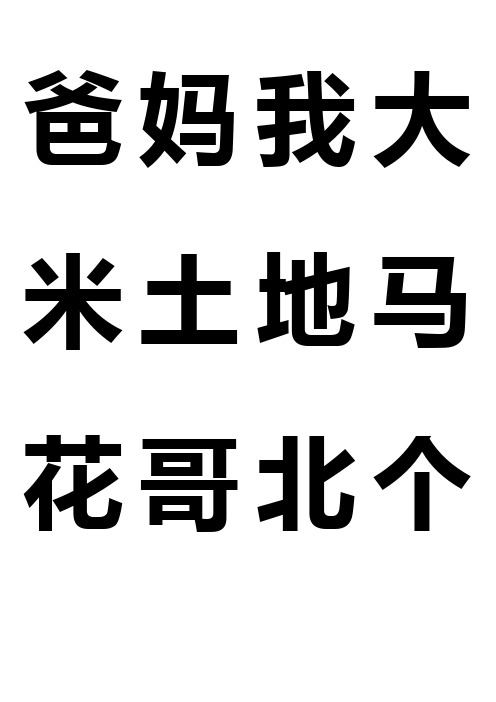 爸妈我大
米土地马
花哥北个